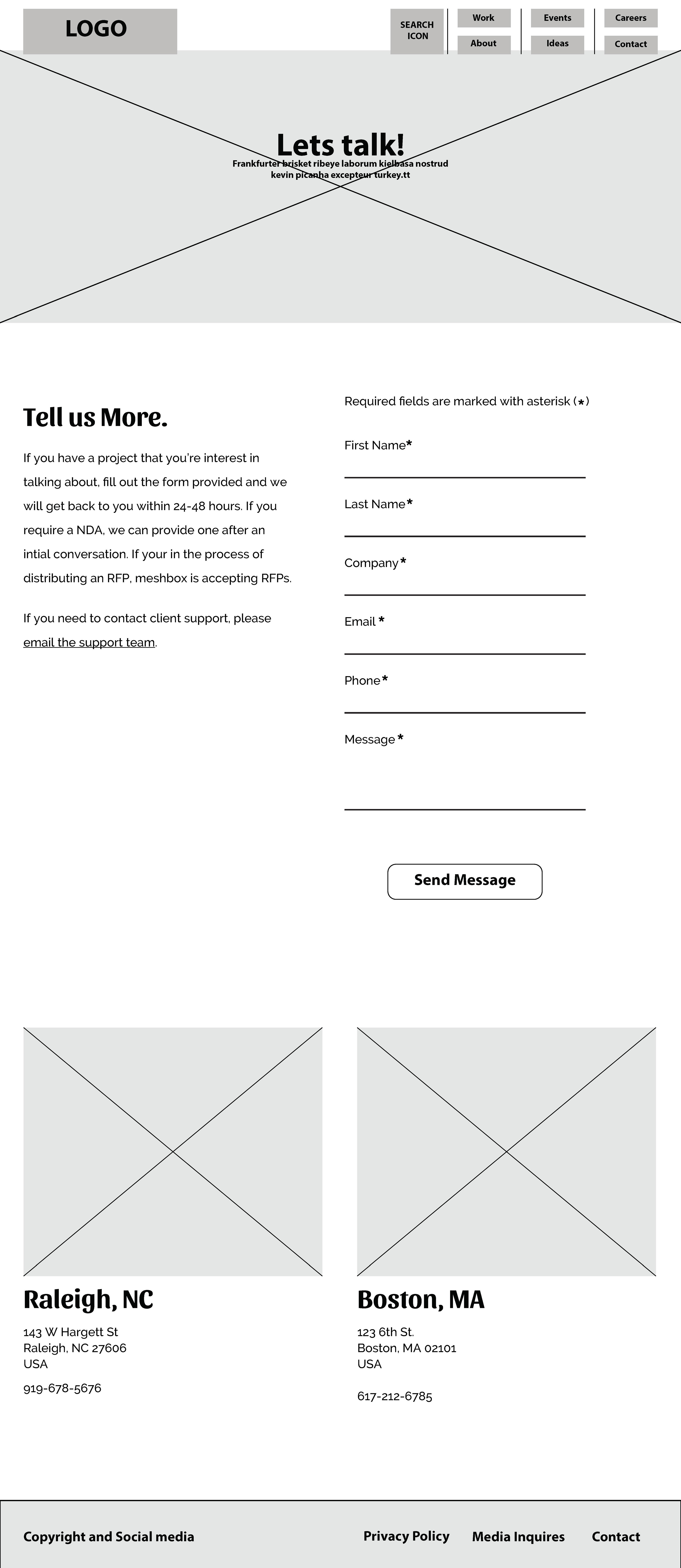 LOGO

SEARCH ICON

Work

About

Events

Ideas

Careers

Contact

Lets talk!

Frankfurter brisket ribeye laborum kielbasa nostrud kevin picanha excepteur turkey.tt

Tell us More.

If you have a project that you're interest in talking about, fill out the form provided and we will get back to you within 24-48 hours. If you require a NDA, we can provide one after an intial conversation. If your in the process of distributing an RFP, meshbox is accepting RFPs.

If you need to contact client support, please email the support team.

Required fields are marked with asterisk (*)

First Name*

Last Name*

Company*

Email *

Phone*

Message *

Send Message

Raleigh, NC

143 W Hargett St
Raleigh, NC 27606
USA

919-678-5676

Boston, MA

123 6th St.
Boston, MA 02101
USA

617-212-6785

Copyright and Social media

Privacy Policy

Media Inquires

Contact